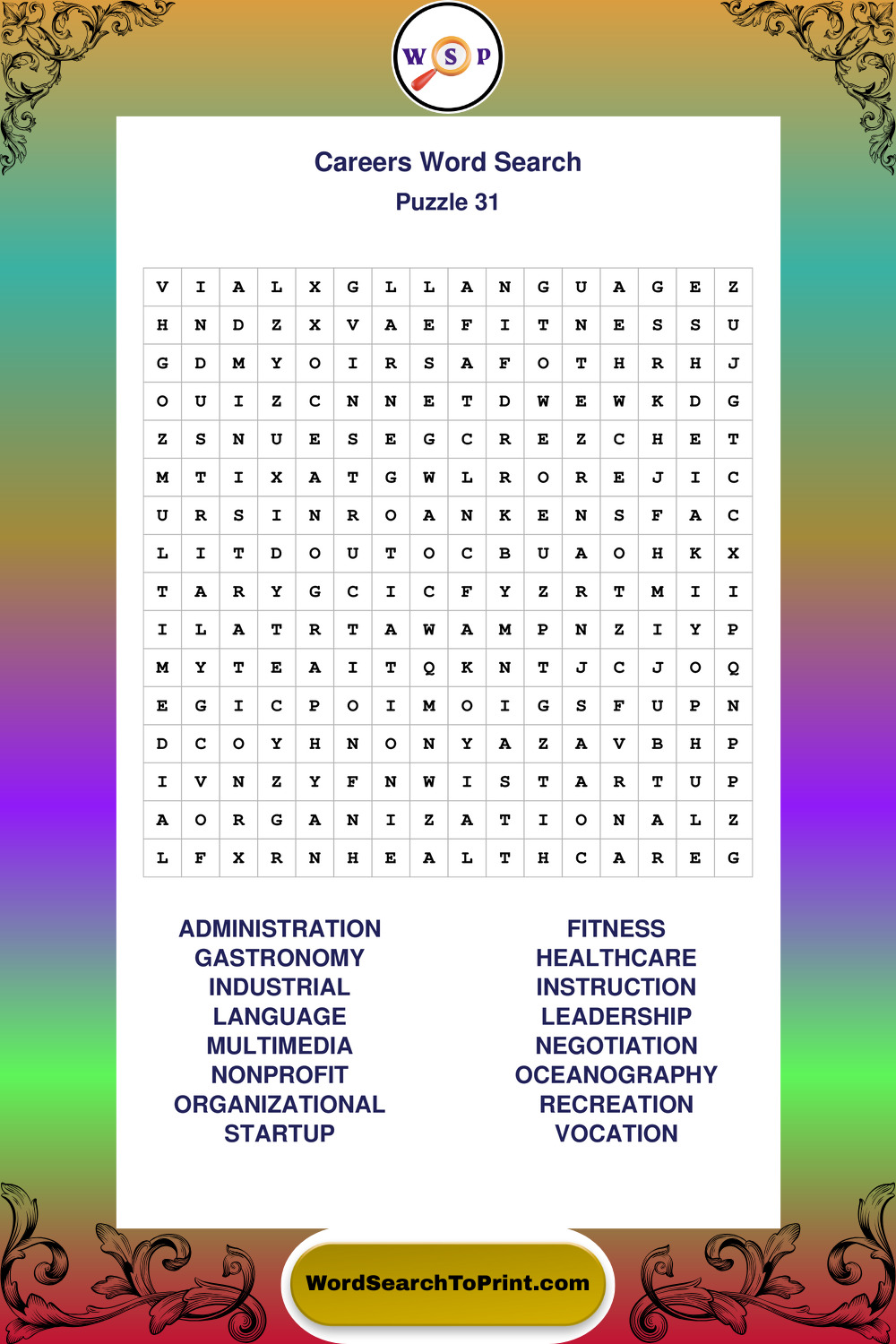 W S P

Careers Word Search
Puzzle 31

| V | I | A | L | X | G | L | L | A | N | G | U | A | G | E | Z |
|---|---|---|---|---|---|---|---|---|---|---|---|---|---|---|---|
| H | N | D | Z | X | V | A | E | F | I | T | N | E | S | S | U |
| G | D | M | Y | O | I | R | S | A | F | O | T | H | R | H | J |
| O | U | I | Z | C | N | N | E | T | D | W | E | W | K | D | G |
| Z | S | N | U | E | S | E | G | C | R | E | Z | C | H | E | T |
| M | T | I | X | A | T | G | W | L | R | O | R | E | J | I | C |
| U | R | S | I | N | R | O | A | N | K | E | N | S | F | A | C |
| L | I | T | D | O | U | T | O | C | B | U | A | O | H | K | X |
| T | A | R | Y | G | C | I | C | F | Y | Z | R | T | M | I | I |
| I | L | A | T | R | T | A | W | A | M | P | N | Z | I | Y | P |
| M | Y | T | E | A | I | T | Q | K | N | T | J | C | J | O | Q |
| E | G | I | C | P | O | I | M | O | I | G | S | F | U | P | N |
| D | C | O | Y | H | N | O | N | Y | A | Z | A | V | B | H | P |
| I | V | N | Z | Y | F | N | W | I | S | T | A | R | T | U | P |
| A | O | R | G | A | N | I | Z | A | T | I | O | N | A | L | Z |
| L | F | X | R | N | H | E | A | L | T | H | C | A | R | E | G |

ADMINISTRATION
GASTRONOMY
INDUSTRIAL
LANGUAGE
MULTIMEDIA
NONPROFIT
ORGANIZATIONAL
STARTUP

FITNESS
HEALTHCARE
INSTRUCTION
LEADERSHIP
NEGOTIATION
OCEANOGRAPHY
RECREATION
VOCATION

WordSearchToPrint.com